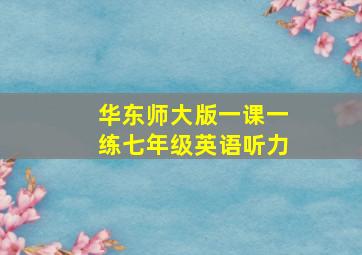 华东师大版一课一练七年级英语听力